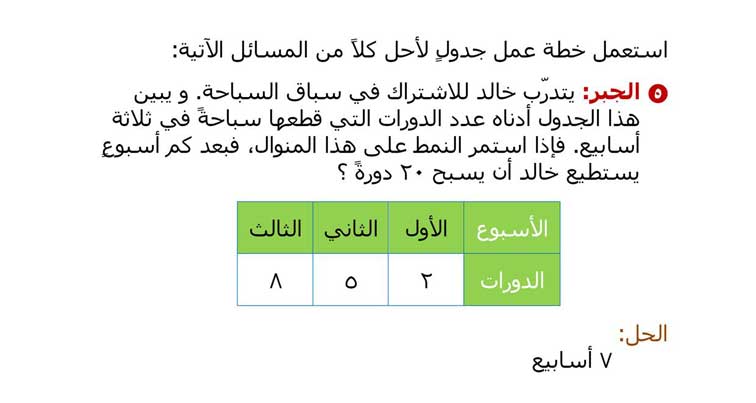 استعمل خطة عمل جدولٍ لأحل كلاً من المسائل الآتية:

٥ الجبر: يتدرّب خالد للاشتراك في سباق السباحة. و يبين هذا الجدول أدناه عدد الدورات التي قطعها سباحةً في ثلاثة أسابيع. فإذا استمر النمط على هذا المنوال، فبعد كم أسبوعٍ يستطيع خالد أن يسبح ٢٠ دورةً ؟

| الأسبوع | الأول | الثاني | الثالث |
|---|---|---|---|
| الدورات | ٢ | ٥ | ٨ |

الحل:
٧ أسابيع